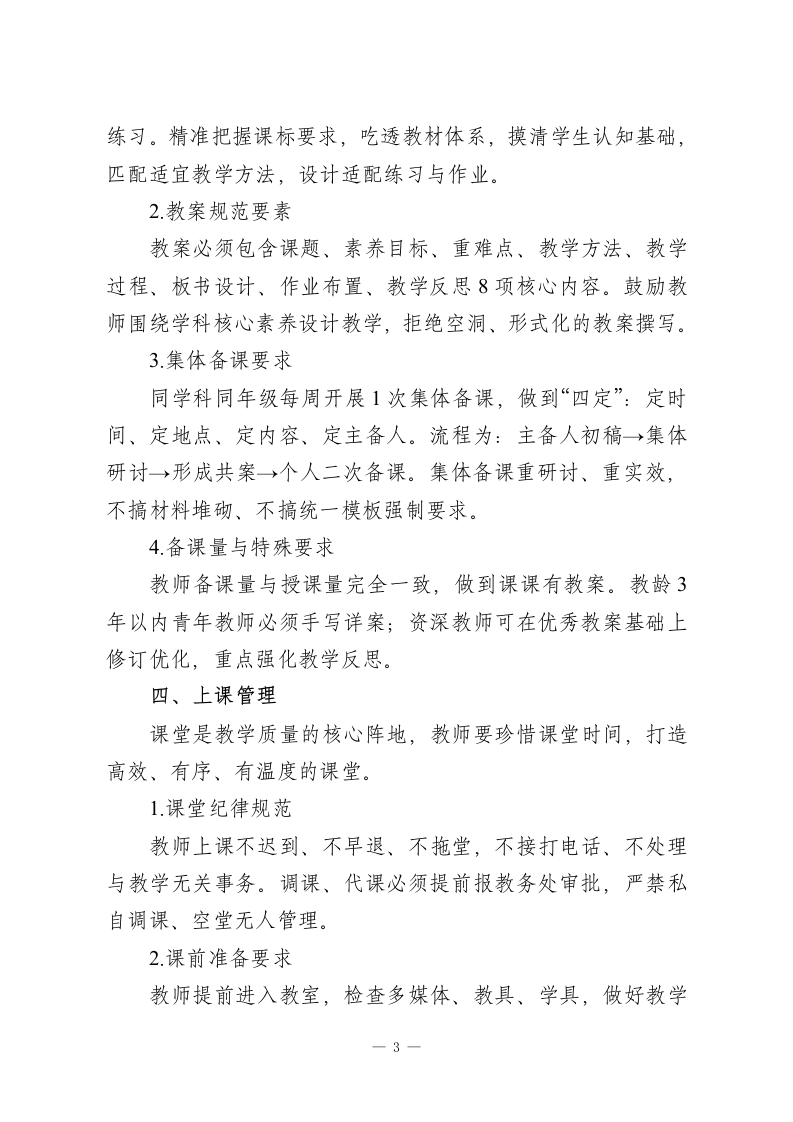 练习。精准把握课标要求，吃透教材体系，摸清学生认知基础，匹配适宜教学方法，设计适配练习与作业。

2.教案规范要素

教案必须包含课题、素养目标、重难点、教学方法、教学过程、板书设计、作业布置、教学反思 8 项核心内容。鼓励教师围绕学科核心素养设计教学，拒绝空洞、形式化的教案撰写。

3.集体备课要求

同学科同年级每周开展 1 次集体备课，做到“四定”：定时间、定地点、定内容、定主备人。流程为：主备人初稿→集体研讨→形成共案→个人二次备课。集体备课重研讨、重实效，不搞材料堆砌、不搞统一模板强制要求。

4.备课量与特殊要求

教师备课量与授课量完全一致，做到课课有教案。教龄 3 年以内青年教师必须手写详案；资深教师可在优秀教案基础上修订优化，重点强化教学反思。

四、上课管理

课堂是教学质量的核心阵地，教师要珍惜课堂时间，打造高效、有序、有温度的课堂。

1.课堂纪律规范

教师上课不迟到、不早退、不拖堂，不接打电话、不处理与教学无关事务。调课、代课必须提前报教务处审批，严禁私自调课、空堂无人管理。

2.课前准备要求

教师提前进入教室，检查多媒体、教具、学具，做好教学

— 3 —